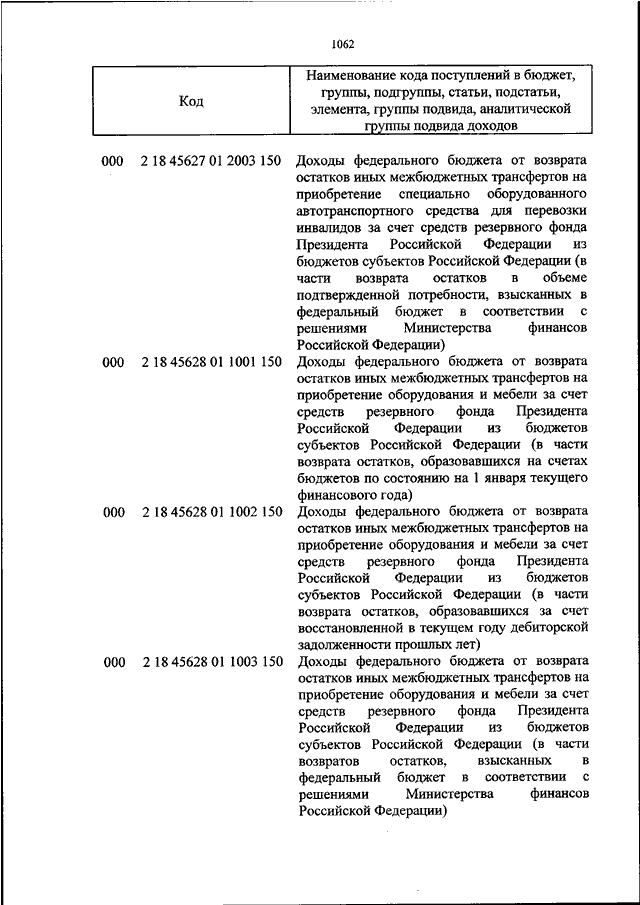 1062

| Код | Наименование кода поступлений в бюджет, группы, подгруппы, статьи, подстатьи, элемента, группы подвида, аналитической группы подвида доходов |
|---|---|
| 000 2 18 45627 01 2003 150 | Доходы федерального бюджета от возврата остатков иных межбюджетных трансфертов на приобретение специально оборудованного автотранспортного средства для перевозки инвалидов за счет средств резервного фонда Президента Российской Федерации из бюджетов субъектов Российской Федерации (в части возврата остатков в объеме подтвержденной потребности, взысканных в федеральный бюджет в соответствии с решениями Министерства финансов Российской Федерации) |
| 000 2 18 45628 01 1001 150 | Доходы федерального бюджета от возврата остатков иных межбюджетных трансфертов на приобретение оборудования и мебели за счет средств резервного фонда Президента Российской Федерации из бюджетов субъектов Российской Федерации (в части возврата остатков, образовавшихся на счетах бюджетов по состоянию на 1 января текущего финансового года) |
| 000 2 18 45628 01 1002 150 | Доходы федерального бюджета от возврата остатков иных межбюджетных трансфертов на приобретение оборудования и мебели за счет средств резервного фонда Президента Российской Федерации из бюджетов субъектов Российской Федерации (в части возврата остатков, образовавшихся за счет восстановленной в текущем году дебиторской задолженности прошлых лет) |
| 000 2 18 45628 01 1003 150 | Доходы федерального бюджета от возврата остатков иных межбюджетных трансфертов на приобретение оборудования и мебели за счет средств резервного фонда Президента Российской Федерации из бюджетов субъектов Российской Федерации (в части возвратов остатков, взысканных в федеральный бюджет в соответствии с решениями Министерства финансов Российской Федерации) |